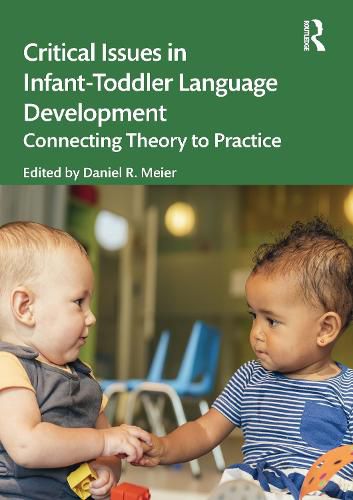 ROUTLEDGE

Critical Issues in Infant-Toddler Language Development

Connecting Theory to Practice

Edited by Daniel R. Meier